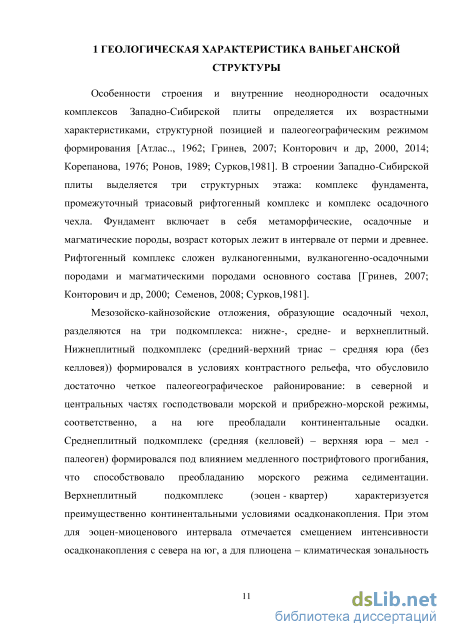 1 ГЕОЛОГИЧЕСКАЯ ХАРАКТЕРИСТИКА ВАНЬЕГАНСКОЙ СТРУКТУРЫ

Особенности строения и внутренние неоднородности осадочных комплексов Западно-Сибирской плиты определяется их возрастными характеристиками, структурной позицией и палеогеографическим режимом формирования [Атлас.., 1962; Гринев, 2007; Конторович и др, 2000, 2014; Корепанова, 1976; Ронов, 1989; Сурков,1981]. В строении Западно-Сибирской плиты выделяется три структурных этажа: комплекс фундамента, промежуточный триасовый рифтогенный комплекс и комплекс осадочного чехла. Фундамент включает в себя метаморфические, осадочные и магматические породы, возраст которых лежит в интервале от перми и древнее. Рифтогенный комплекс сложен вулканогенными, вулканогенно-осадочными породами и магматическими породами основного состава [Гринев, 2007; Конторович и др, 2000; Семенов, 2008; Сурков,1981].

Мезозойско-кайнозойские отложения, образующие осадочный чехол, разделяются на три подкомплекса: нижне-, средне- и верхнеплитный. Нижнеплитный подкомплекс (средний-верхний триас – средняя юра (без келловея)) формировался в условиях контрастного рельефа, что обусловило достаточно четкое палеогеографическое районирование: в северной и центральных частях господствовали морской и прибрежно-морской режимы, соответственно, а на юге преобладали континентальные осадки. Среднеплитный подкомплекс (средняя (келловей) – верхняя юра – мел - палеоген) формировался под влиянием медленного пострифтового прогибания, что способствовало преобладанию морского режима седиментации. Верхнеплитный подкомплекс (эоцен - квартер) характеризуется преимущественно континентальными условиями осадконакопления. При этом для эоцен-миоценового интервала отмечается смещением интенсивности осадконакопления с севера на юг, а для плиоцена – климатическая зональность

11

dsLib.net
библиотека диссертаций